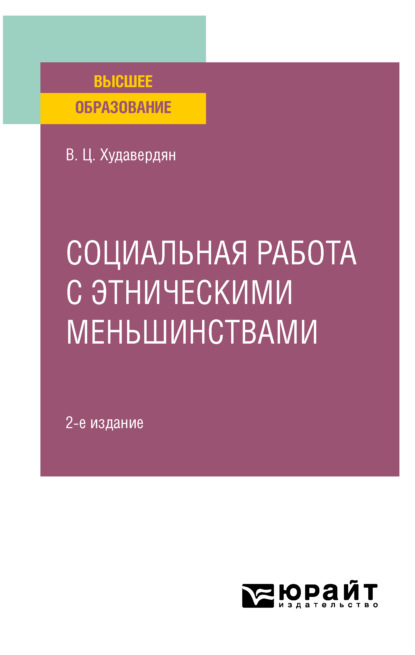 ВЫСШЕЕ
ОБРАЗОВАНИЕ

В. Ц. Худавердян

СОЦИАЛЬНАЯ РАБОТА С ЭТНИЧЕСКИМИ МЕНЬШИНСТВАМИ

2-е издание

ЮРАЙТ
издательство